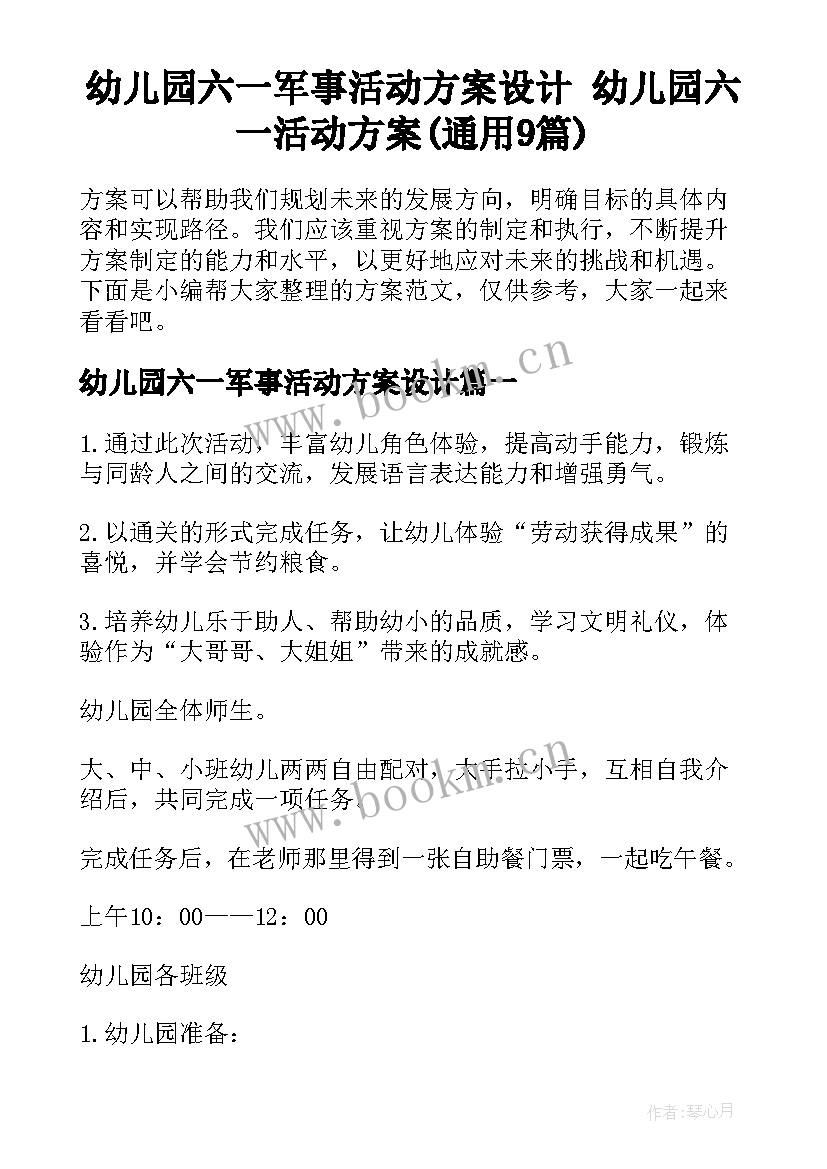 幼儿园六一军事活动方案设计 幼儿园六一活动方案(通用9篇)

方案可以帮助我们规划未来的发展方向，明确目标的具体内容和实现路径。我们应该重视方案的制定和执行，不断提升方案制定的能力和水平，以更好地应对未来的挑战和机遇。下面是小编帮大家整理的方案范文，仅供参考，大家一起来看看吧。

幼儿园六一军事活动方案设计篇一

www.bookm.cn

1.通过此次活动，丰富幼儿角色体验，提高动手能力，锻炼与同龄人之间的交流，发展语言表达能力和增强勇气。

2.以通关的形式完成任务，让幼儿体验“劳动获得成果”的喜悦，并学会节约粮食。

3.培养幼儿乐于助人、帮助幼小的品质，学习文明礼仪，体验作为“大哥哥、大姐姐”带来的成就感。

幼儿园全体师生。

大、中、小班幼儿两两自由配对，大手拉小手，互相自我介绍后，共同完成一项任务。

www.bookm.cn

完成任务后，在老师那里得到一张自助餐门票，一起吃午餐。

上午10：00——12：00

幼儿园各班级

1.幼儿园准备：

作者：琴心月